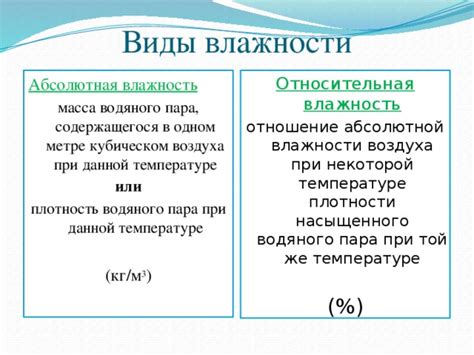 Виды влажности

Абсолютная влажность

масса водяного пара, содержащегося в одном метре кубическом воздуха при данной температуре

или

плотность водяного пара при данной температуре

(кг/м$^3$)

Относительная влажность

отношение абсолютной влажности воздуха при некоторой температуре плотности насыщенного водяного пара при той же температуре

(%)